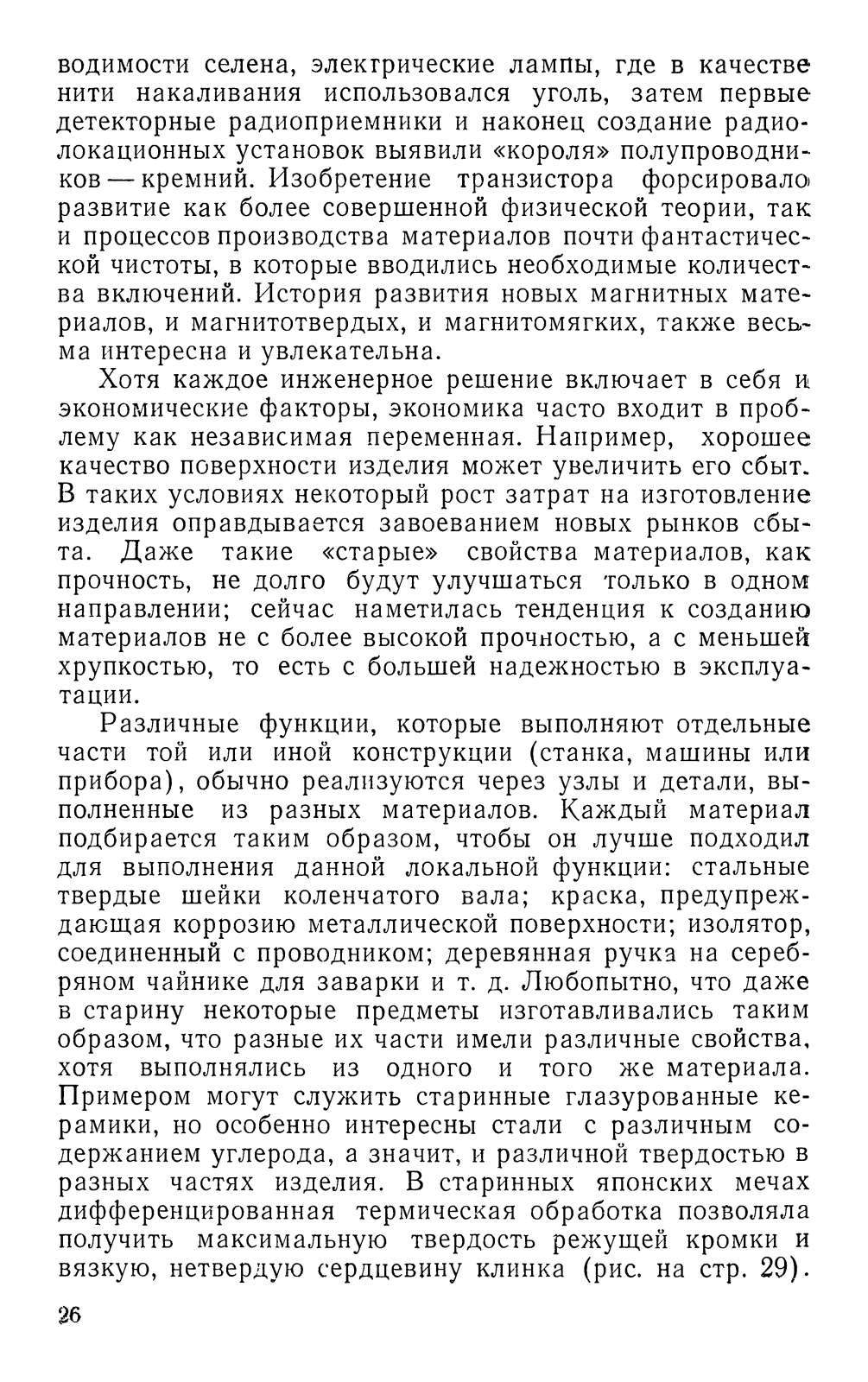 водимости селена, электрические лампы, где в качестве нити накаливания использовался уголь, затем первые детекторные радиоприемники и наконец создание радиолокационных установок выявили «короля» полупроводников — кремний. Изобретение транзистора форсировало развитие как более совершенной физической теории, так и процессов производства материалов почти фантастической чистоты, в которые вводились необходимые количества включений. История развития новых магнитных материалов, и магнитотвердых, и магнитомягких, также весьма интересна и увлекательна.

Хотя каждое инженерное решение включает в себя и экономические факторы, экономика часто входит в проблему как независимая переменная. Например, хорошее качество поверхности изделия может увеличить его сбыт. В таких условиях некоторый рост затрат на изготовление изделия оправдывается завоеванием новых рынков сбыта. Даже такие «старые» свойства материалов, как прочность, не долго будут улучшаться только в одном направлении; сейчас наметилась тенденция к созданию материалов не с более высокой прочностью, а с меньшей хрупкостью, то есть с большей надежностью в эксплуатации.

Различные функции, которые выполняют отдельные части той или иной конструкции (станка, машины или прибора), обычно реализуются через узлы и детали, выполненные из разных материалов. Каждый материал подбирается таким образом, чтобы он лучше подходил для выполнения данной локальной функции: стальные твердые шейки коленчатого вала; краска, предупреждающая коррозию металлической поверхности; изолятор, соединенный с проводником; деревянная ручка на серебряном чайнике для заварки и т. д. Любопытно, что даже в старину некоторые предметы изготавливались таким образом, что разные их части имели различные свойства, хотя выполнялись из одного и того же материала. Примером могут служить старинные глазурованные керамики, но особенно интересны стали с различным содержанием углерода, а значит, и различной твердостью в разных частях изделия. В старинных японских мечах дифференцированная термическая обработка позволяла получить максимальную твердость режущей кромки и вязкую, нетвердую сердцевину клинка (рис. на стр. 29).

26